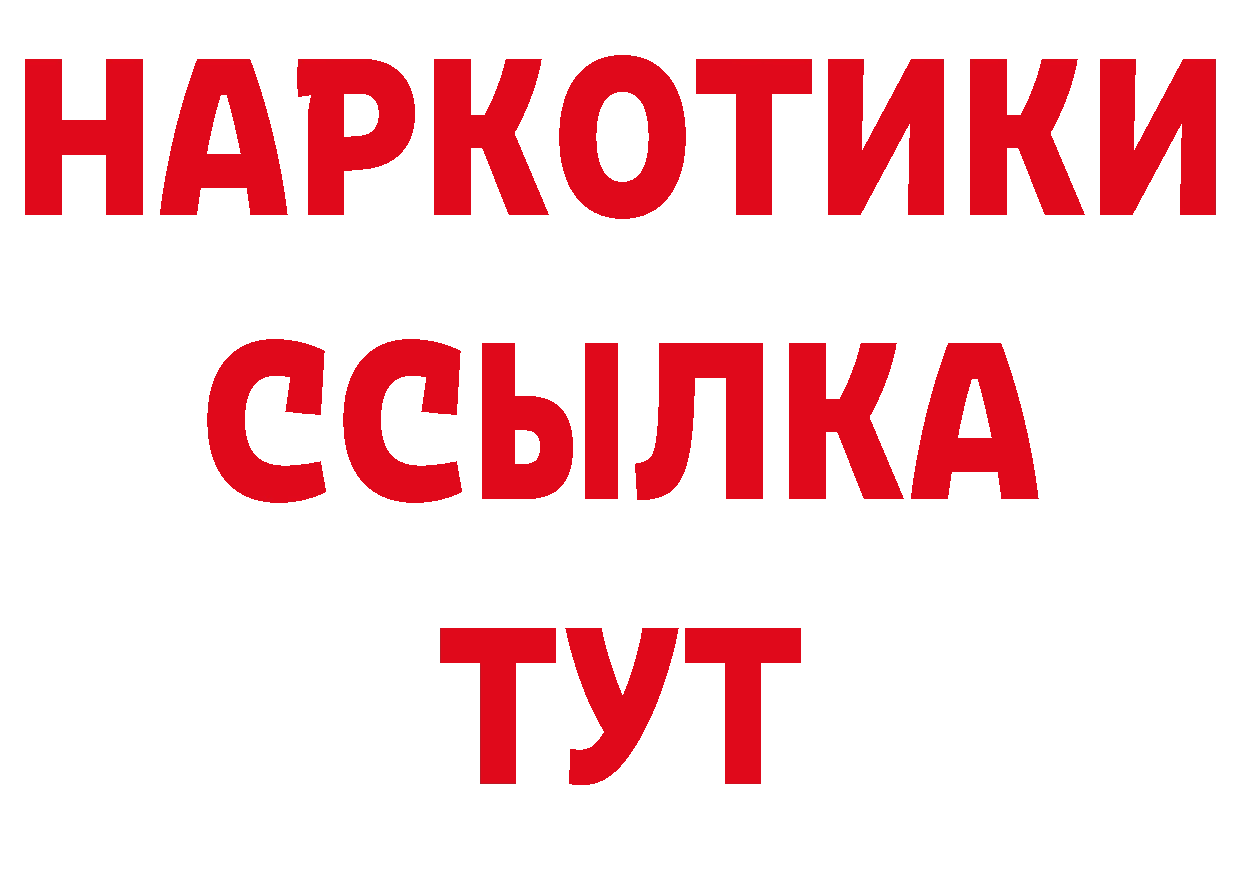 НАРКОТИКИ
ССЫЛКА
ТУТ